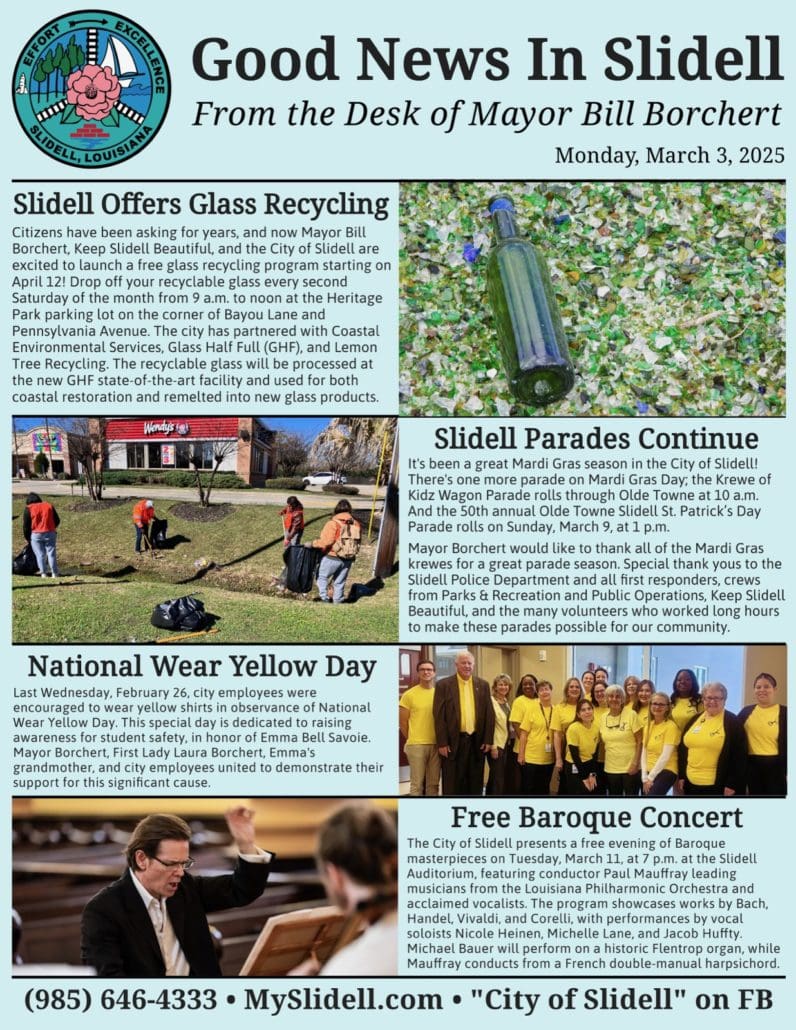 EFFORT EXCELLENCE
SLIDELL, LOUISIANA

Good News In Slidell

From the Desk of Mayor Bill Borchert

Monday, March 3, 2025

Slidell Offers Glass Recycling

Citizens have been asking for years, and now Mayor Bill Borchert, Keep Slidell Beautiful, and the City of Slidell are excited to launch a free glass recycling program starting on April 12! Drop off your recyclable glass every second Saturday of the month from 9 a.m. to noon at the Heritage Park parking lot on the corner of Bayou Lane and Pennsylvania Avenue. The city has partnered with Coastal Environmental Services, Glass Half Full (GHF), and Lemon Tree Recycling. The recyclable glass will be processed at the new GHF state-of-the-art facility and used for both coastal restoration and remelted into new glass products.

Wendy's

Slidell Parades Continue

It's been a great Mardi Gras season in the City of Slidell! There's one more parade on Mardi Gras Day; the Krewe of Kidz Wagon Parade rolls through Olde Towne at 10 a.m. And the 50th annual Olde Towne Slidell St. Patrick's Day Parade rolls on Sunday, March 9, at 1 p.m.

Mayor Borchert would like to thank all of the Mardi Gras krewes for a great parade season. Special thank yous to the Slidell Police Department and all first responders, crews from Parks & Recreation and Public Operations, Keep Slidell Beautiful, and the many volunteers who worked long hours to make these parades possible for our community.

National Wear Yellow Day

Last Wednesday, February 26, city employees were encouraged to wear yellow shirts in observance of National Wear Yellow Day. This special day is dedicated to raising awareness for student safety, in honor of Emma Bell Savoie. Mayor Borchert, First Lady Laura Borchert, Emma's grandmother, and city employees united to demonstrate their support for this significant cause.

Free Baroque Concert

The City of Slidell presents a free evening of Baroque masterpieces on Tuesday, March 11, at 7 p.m. at the Slidell Auditorium, featuring conductor Paul Mauffray leading musicians from the Louisiana Philharmonic Orchestra and acclaimed vocalists. The program showcases works by Bach, Handel, Vivaldi, and Corelli, with performances by vocal soloists Nicole Heinen, Michelle Lane, and Jacob Huffty. Michael Bauer will perform on a historic Flentrop organ, while Mauffray conducts from a French double-manual harpsichord.

(985) 646-4333 • MySlidell.com • "City of Slidell" on FB